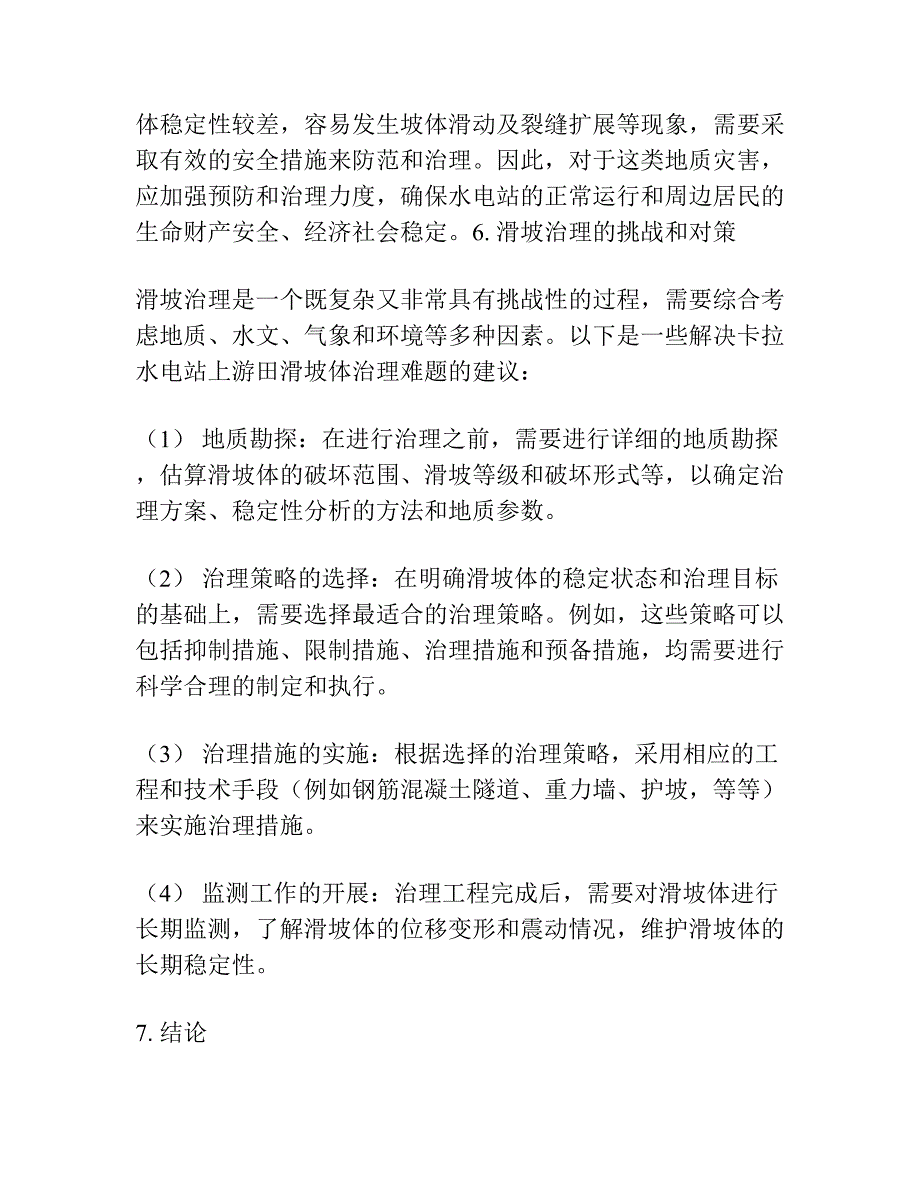 体稳定性较差，容易发生坡体滑动及裂缝扩展等现象，需要采取有效的安全措施来防范和治理。因此，对于这类地质灾害，应加强预防和治理力度，确保水电站的正常运行和周边居民的生命财产安全、经济社会稳定。6. 滑坡治理的挑战和对策

滑坡治理是一个既复杂又非常具有挑战性的过程，需要综合考虑地质、水文、气象和环境等多种因素。以下是一些解决卡拉水电站上游田滑坡体治理难题的建议：

（1） 地质勘探：在进行治理之前，需要进行详细的地质勘探，估算滑坡体的破坏范围、滑坡等级和破坏形式等，以确定治理方案、稳定性分析的方法和地质参数。

（2） 治理策略的选择：在明确滑坡体的稳定状态和治理目标的基础上，需要选择最适合的治理策略。例如，这些策略可以包括抑制措施、限制措施、治理措施和预备措施，均需要进行科学合理的制定和执行。

（3） 治理措施的实施：根据选择的治理策略，采用相应的工程和技术手段（例如钢筋混凝土隧道、重力墙、护坡，等等）来实施治理措施。

（4） 监测工作的开展：治理工程完成后，需要对滑坡体进行长期监测，了解滑坡体的位移变形和震动情况，维护滑坡体的长期稳定性。

7. 结论